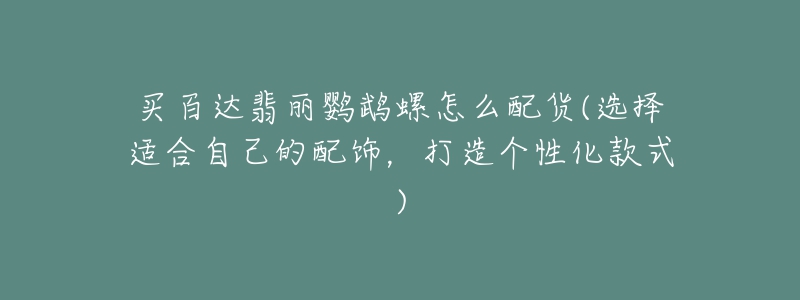 买百达翡丽鹦鹉螺怎么配货(选择适合自己的配饰，打造个性化款式)